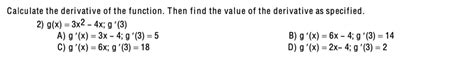 Calculate the derivative of the function. Then find the value of the derivative as specified.

2) $g(x) = 3x^2 - 4x$; $g'(3)$

A) $g'(x) = 3x - 4$; $g'(3) = 5$

B) $g'(x) = 6x - 4$; $g'(3) = 14$

C) $g'(x) = 6x$; $g'(3) = 18$

D) $g'(x) = 2x - 4$; $g'(3) = 2$